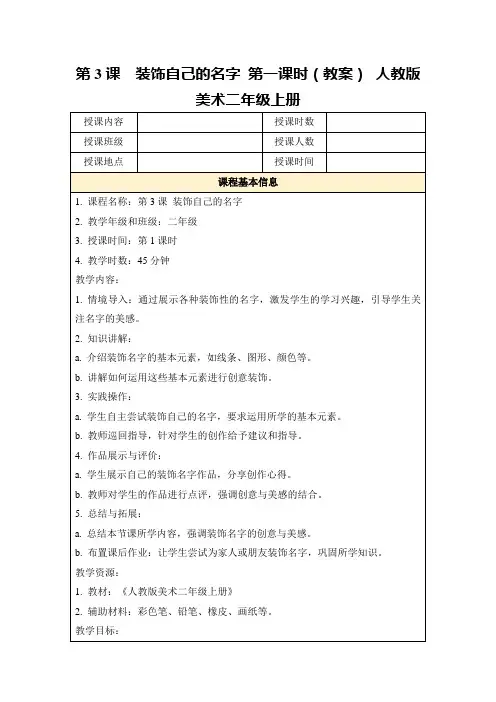 第 3 课　装饰自己的名字 第一课时（教案） 人教版美术二年级上册

| 授课内容 |  | 授课时数 |  |
|---|---|---|---|
| 授课班级 |  | 授课人数 |  |
| 授课地点 |  | 授课时间 |  |

课程基本信息

1. 课程名称：第 3 课 装饰自己的名字

2. 教学年级和班级：二年级

3. 授课时间：第 1 课时

4. 教学时数：45 分钟

教学内容：

1. 情境导入：通过展示各种装饰性的名字，激发学生的学习兴趣，引导学生关注名字的美感。

2. 知识讲解：

a. 介绍装饰名字的基本元素，如线条、图形、颜色等。

b. 讲解如何运用这些基本元素进行创意装饰。

3. 实践操作：

a. 学生自主尝试装饰自己的名字，要求运用所学的基本元素。

b. 教师巡回指导，针对学生的创作给予建议和指导。

4. 作品展示与评价：

a. 学生展示自己的装饰名字作品，分享创作心得。

b. 教师对学生的作品进行点评，强调创意与美感的结合。

5. 总结与拓展：

a. 总结本节课所学内容，强调装饰名字的创意与美感。

b. 布置课后作业：让学生尝试为家人或朋友装饰名字，巩固所学知识。

教学资源：

1. 教材：《人教版美术二年级上册》

2. 辅助材料：彩色笔、铅笔、橡皮、画纸等。

教学目标：